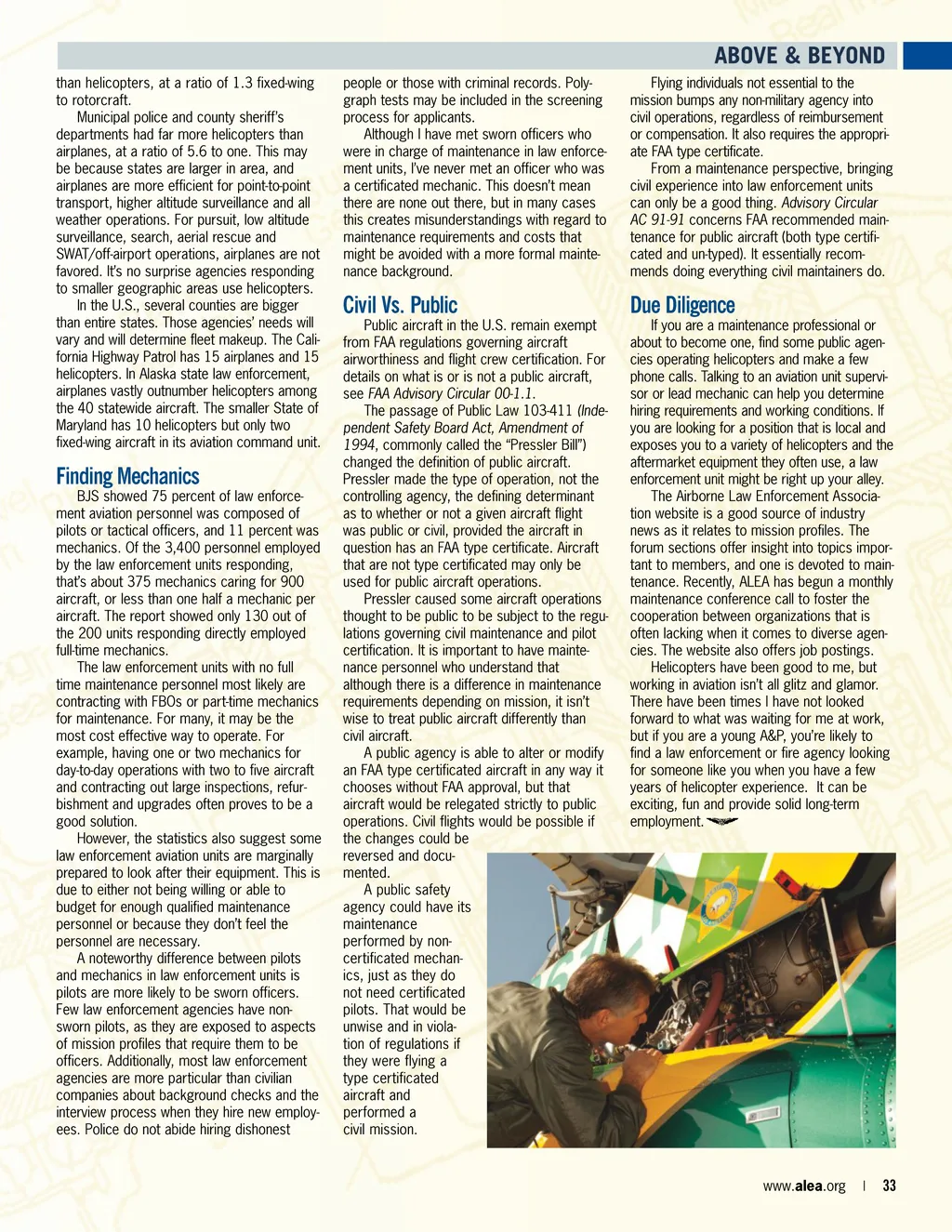 ABOVE & BEYOND

than helicopters, at a ratio of 1.3 fixed-wing to rotorcraft.

Municipal police and county sheriff's departments had far more helicopters than airplanes, at a ratio of 5.6 to one. This may be because states are larger in area, and airplanes are more efficient for point-to-point transport, higher altitude surveillance and all weather operations. For pursuit, low altitude surveillance, search, aerial rescue and SWAT/off-airport operations, airplanes are not favored. It's no surprise agencies responding to smaller geographic areas use helicopters.

In the U.S., several counties are bigger than entire states. Those agencies' needs will vary and will determine fleet makeup. The California Highway Patrol has 15 airplanes and 15 helicopters. In Alaska state law enforcement, airplanes vastly outnumber helicopters among the 40 statewide aircraft. The smaller State of Maryland has 10 helicopters but only two fixed-wing aircraft in its aviation command unit.

Finding Mechanics

BJS showed 75 percent of law enforcement aviation personnel was composed of pilots or tactical officers, and 11 percent was mechanics. Of the 3,400 personnel employed by the law enforcement units responding, that's about 375 mechanics caring for 900 aircraft, or less than one half a mechanic per aircraft. The report showed only 130 out of the 200 units responding directly employed full-time mechanics.

The law enforcement units with no full time maintenance personnel most likely are contracting with FBOs or part-time mechanics for maintenance. For many, it may be the most cost effective way to operate. For example, having one or two mechanics for day-to-day operations with two to five aircraft and contracting out large inspections, refurbishment and upgrades often proves to be a good solution.

However, the statistics also suggest some law enforcement aviation units are marginally prepared to look after their equipment. This is due to either not being willing or able to budget for enough qualified maintenance personnel or because they don't feel the personnel are necessary.

A noteworthy difference between pilots and mechanics in law enforcement units is pilots are more likely to be sworn officers. Few law enforcement agencies have non-sworn pilots, as they are exposed to aspects of mission profiles that require them to be officers. Additionally, most law enforcement agencies are more particular than civilian companies about background checks and the interview process when they hire new employees. Police do not abide hiring dishonest people or those with criminal records. Polygraph tests may be included in the screening process for applicants.

Although I have met sworn officers who were in charge of maintenance in law enforcement units, I've never met an officer who was a certificated mechanic. This doesn't mean there are none out there, but in many cases this creates misunderstandings with regard to maintenance requirements and costs that might be avoided with a more formal maintenance background.

Civil Vs. Public

Public aircraft in the U.S. remain exempt from FAA regulations governing aircraft airworthiness and flight crew certification. For details on what is or is not a public aircraft, see FAA Advisory Circular 00-1.1.

The passage of Public Law 103-411 (Independent Safety Board Act, Amendment of 1994, commonly called the "Pressler Bill") changed the definition of public aircraft. Pressler made the type of operation, not the controlling agency, the defining determinant as to whether or not a given aircraft flight was public or civil, provided the aircraft in question has an FAA type certificate. Aircraft that are not type certificated may only be used for public aircraft operations.

Pressler caused some aircraft operations thought to be public to be subject to the regulations governing civil maintenance and pilot certification. It is important to have maintenance personnel who understand that although there is a difference in maintenance requirements depending on mission, it isn't wise to treat public aircraft differently than civil aircraft.

A public agency is able to alter or modify an FAA type certificated aircraft in any way it chooses without FAA approval, but that aircraft would be relegated strictly to public operations. Civil flights would be possible if the changes could be reversed and documented.

A public safety agency could have its maintenance performed by non-certificated mechanics, just as they do not need certificated pilots. That would be unwise and in violation of regulations if they were flying a type certificated aircraft and performed a civil mission.

Flying individuals not essential to the mission bumps any non-military agency into civil operations, regardless of reimbursement or compensation. It also requires the appropriate FAA type certificate.

From a maintenance perspective, bringing civil experience into law enforcement units can only be a good thing. Advisory Circular AC 91-91 concerns FAA recommended maintenance for public aircraft (both type certificated and un-typed). It essentially recommends doing everything civil maintainers do.

Due Diligence

If you are a maintenance professional or about to become one, find some public agencies operating helicopters and make a few phone calls. Talking to an aviation unit supervisor or lead mechanic can help you determine hiring requirements and working conditions. If you are looking for a position that is local and exposes you to a variety of helicopters and the aftermarket equipment they often use, a law enforcement unit might be right up your alley.

The Airborne Law Enforcement Association website is a good source of industry news as it relates to mission profiles. The forum sections offer insight into topics important to members, and one is devoted to maintenance. Recently, ALEA has begun a monthly maintenance conference call to foster the cooperation between organizations that is often lacking when it comes to diverse agencies. The website also offers job postings.

Helicopters have been good to me, but working in aviation isn't all glitz and glamor. There have been times I have not looked forward to what was waiting for me at work, but if you are a young A&P, you're likely to find a law enforcement or fire agency looking for someone like you when you have a few years of helicopter experience. It can be exciting, fun and provide solid long-term employment.

www.alea.org | 33